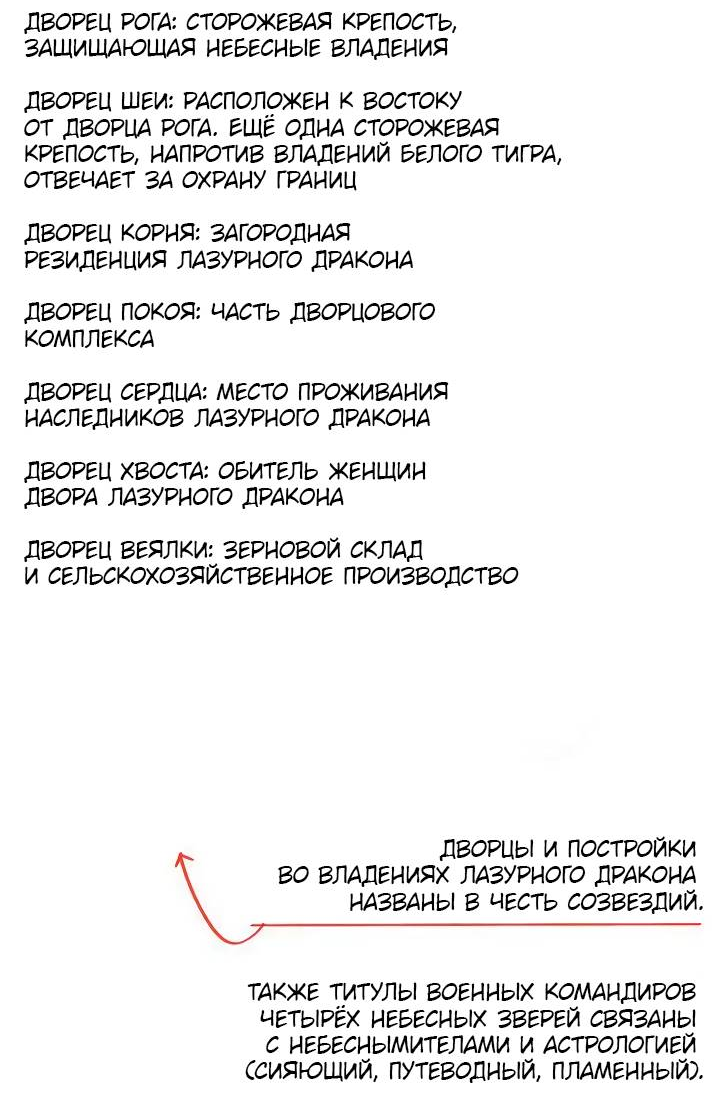 ДВОРЕЦ РОГА: СТОРОЖЕВАЯ КРЕПОСТЬ, ЗАЩИЩАЮЩАЯ НЕБЕСНЫЕ ВЛАДЕНИЯ

ДВОРЕЦ ШЕИ: РАСПОЛОЖЕН К ВОСТОКУ ОТ ДВОРЦА РОГА. ЕЩЁ ОДНА СТОРОЖЕВАЯ КРЕПОСТЬ, НАПРОТИВ ВЛАДЕНИЙ БЕЛОГО ТИГРА, ОТВЕЧАЕТ ЗА ОХРАНУ ГРАНИЦ

ДВОРЕЦ КОРНЯ: ЗАГОРОДНАЯ РЕЗИДЕНЦИЯ ЛАЗУРНОГО ДРАКОНА

ДВОРЕЦ ПОКОЯ: ЧАСТЬ ДВОРЦОВОГО КОМПЛЕКСА

ДВОРЕЦ СЕРДЦА: МЕСТО ПРОЖИВАНИЯ НАСЛЕДНИКОВ ЛАЗУРНОГО ДРАКОНА

ДВОРЕЦ ХВОСТА: ОБИТЕЛЬ ЖЕНЩИН ДВОРА ЛАЗУРНОГО ДРАКОНА

ДВОРЕЦ ВЕЯЛКИ: ЗЕРНОВОЙ СКЛАД И СЕЛЬСКОХОЗЯЙСТВЕННОЕ ПРОИЗВОДСТВО

ДВОРЦЫ И ПОСТРОЙКИ ВО ВЛАДЕНИЯХ ЛАЗУРНОГО ДРАКОНА НАЗВАНЫ В ЧЕСТЬ СОЗВЕЗДИЙ.

ТАКЖЕ ТИТУЛЫ ВОЕННЫХ КОМАНДИРОВ ЧЕТЫРЁХ НЕБЕСНЫХ ЗВЕРЕЙ СВЯЗАНЫ С НЕБЕСНЫМИТЕЛАМИ И АСТРОЛОГИЕЙ (СИЯЮЩИЙ, ПУТЕВОДНЫЙ, ПЛАМЕННЫЙ).